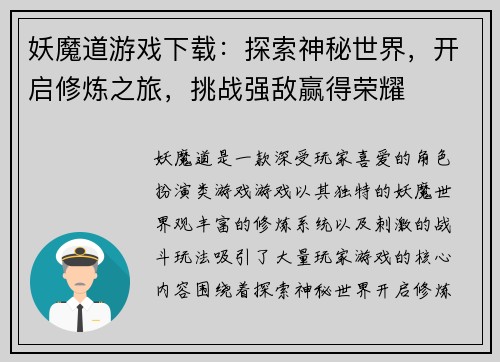 妖魔道游戏下载：探索神秘世界，开启修炼之旅，挑战强敌赢得荣耀

妖魔道是一款深受玩家喜爱的角色扮演类游戏游戏以其独特的妖魔世界观丰富的修炼系统以及刺激的战斗玩法吸引了大量玩家游戏的核心内容围绕着探索神秘世界开启修炼